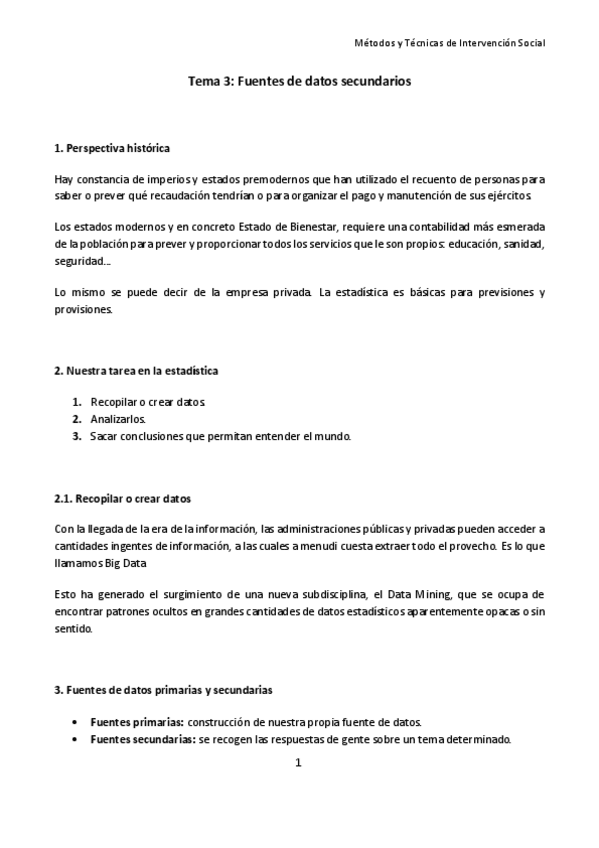 Métodos y Técnicas de Intervención Social

Tema 3: Fuentes de datos secundarios

1. Perspectiva histórica

Hay constancia de imperios y estados premodernos que han utilizado el recuento de personas para saber o prever qué recaudación tendrían o para organizar el pago y manutención de sus ejércitos.

Los estados modernos y en concreto Estado de Bienestar, requiere una contabilidad más esmerada de la población para prever y proporcionar todos los servicios que le son propios: educación, sanidad, seguridad...

Lo mismo se puede decir de la empresa privada. La estadística es básicas para previsiones y provisiones.

2. Nuestra tarea en la estadística

1. Recopilar o crear datos.
2. Analizarlos.
3. Sacar conclusiones que permitan entender el mundo.

2.1. Recopilar o crear datos

Con la llegada de la era de la información, las administraciones públicas y privadas pueden acceder a cantidades ingentes de información, a las cuales a menudi cuesta extraer todo el provecho. Es lo que llamamos Big Data

Esto ha generado el surgimiento de una nueva subdisciplina, el Data Mining, que se ocupa de encontrar patrones ocultos en grandes cantidades de datos estadísticos aparentemente opacas o sin sentido.

3. Fuentes de datos primarias y secundarias

• Fuentes primarias: construcción de nuestra propia fuente de datos.
• Fuentes secundarias: se recogen las respuestas de gente sobre un tema determinado.

1